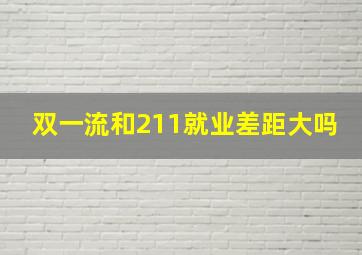 双一流和211就业差距大吗